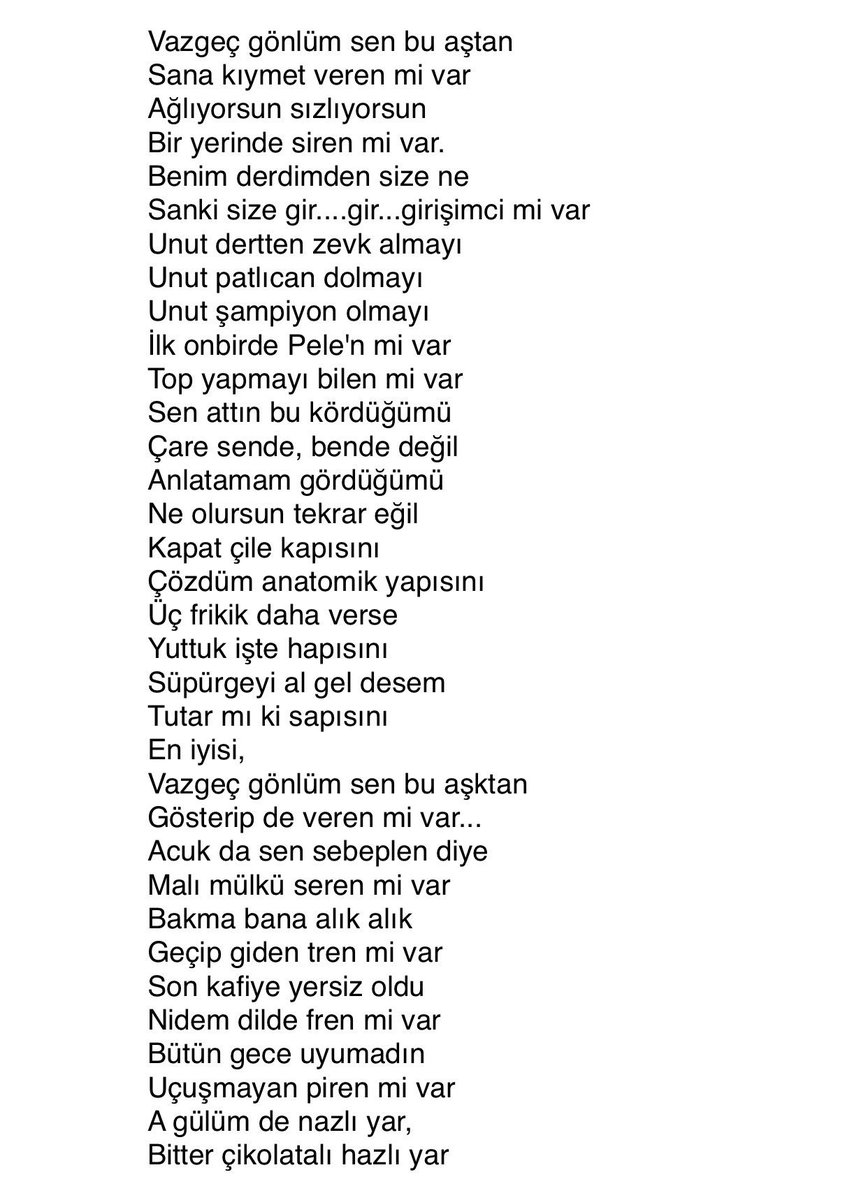 Vazgeç gönlüm sen bu aştan
Sana kıymet veren mi var
Ağlıyorsun sızlıyorsun
Bir yerinde siren mi var.
Benim derdimden size ne
Sanki size gir....gir...girişimci mi var
Unut dertten zevk almayı
Unut patlıcan dolmayı
Unut şampiyon olmayı
İlk onbirde Pele'n mi var
Top yapmayı bilen mi var
Sen attın bu kördüğümü
Çare sende, bende değil
Anlatamam gördüğümü
Ne olursun tekrar eğil
Kapat çile kapısını
Çözdüm anatomik yapısını
Üç frikik daha verse
Yuttuk işte hapısını
Süpürgeyi al gel desem
Tutar mı ki sapısını
En iyisi,
Vazgeç gönlüm sen bu aşktan
Gösterip de veren mi var...
Acuk da sen sebeplen diye
Malı mülkü seren mi var
Bakma bana alık alık
Geçip giden tren mi var
Son kafiye yersiz oldu
Nidem dilde fren mi var
Bütün gece uyumadın
Uçuşmayan piren mi var
A gülüm de nazlı yar,
Bitter çikolatalı hazlı yar